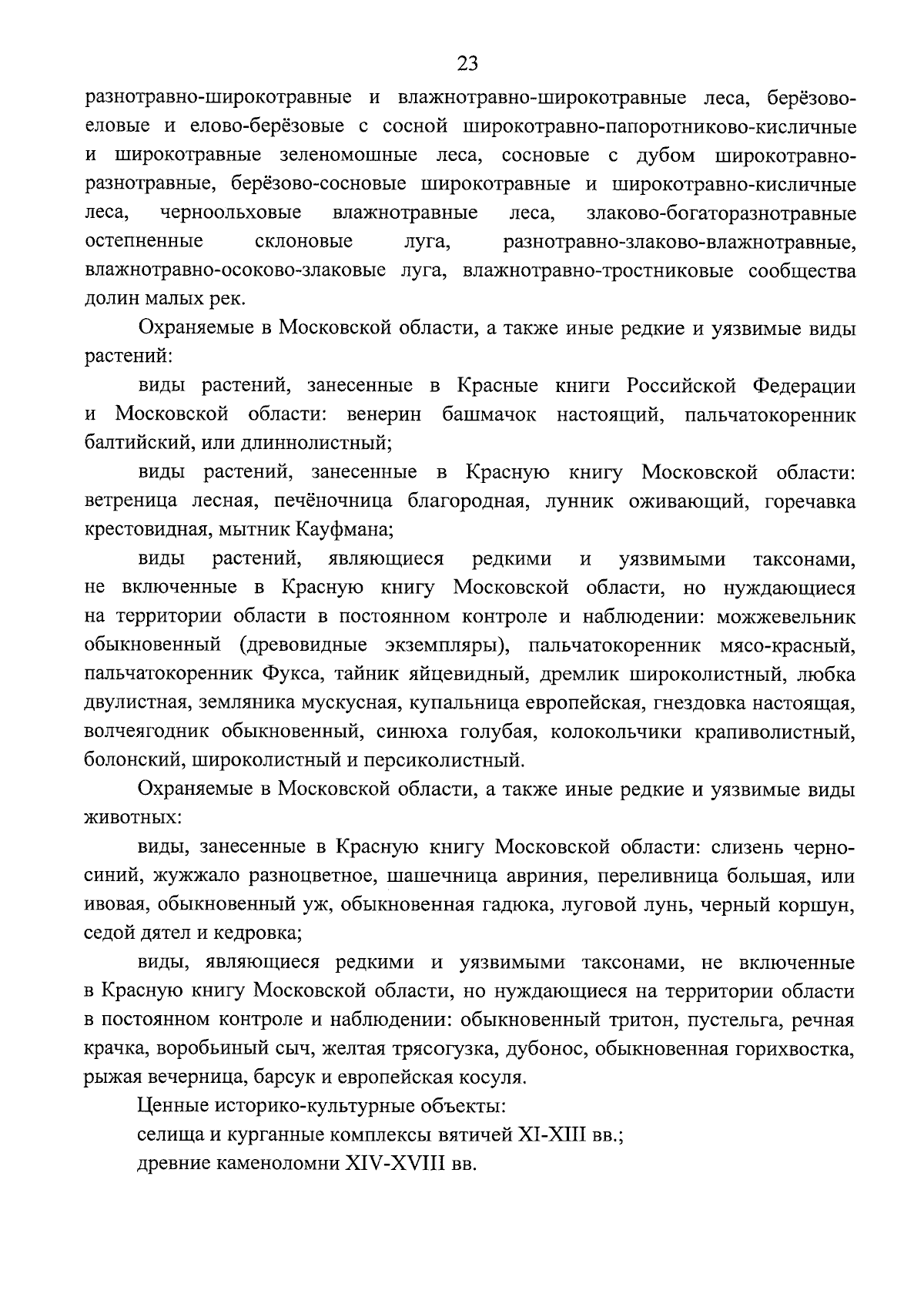 23

разнотравно-широкотравные и влажнотравно-широкотравные леса, берёзово-еловые и елово-берёзовые с сосной широкотравно-папоротниково-кисличные и широкотравные зеленомошные леса, сосновые с дубом широкотравно-разнотравные, берёзово-сосновые широкотравные и широкотравно-кисличные леса, черноольховые влажнотравные леса, злаково-богаторазнотравные остепненные склоновые луга, разнотравно-злаково-влажнотравные, влажнотравно-осоково-злаковые луга, влажнотравно-тростниковые сообщества долин малых рек.

Охраняемые в Московской области, а также иные редкие и уязвимые виды растений:

виды растений, занесенные в Красные книги Российской Федерации и Московской области: венерин башмачок настоящий, пальчатокоренник балтийский, или длиннолистный;

виды растений, занесенные в Красную книгу Московской области: ветреница лесная, печёночница благородная, лунник оживающий, горечавка крестовидная, мытник Кауфмана;

виды растений, являющиеся редкими и уязвимыми таксонами, не включенные в Красную книгу Московской области, но нуждающиеся на территории области в постоянном контроле и наблюдении: можжевельник обыкновенный (древовидные экземпляры), пальчатокоренник мясо-красный, пальчатокоренник Фукса, тайник яйцевидный, дремлик широколистный, любка двулистная, земляника мускусная, купальница европейская, гнездовка настоящая, волчеягодник обыкновенный, синюха голубая, колокольчики крапиволистный, болонский, широколистный и персиколистный.

Охраняемые в Московской области, а также иные редкие и уязвимые виды животных:

виды, занесенные в Красную книгу Московской области: слизень черно-синий, жужжало разноцветное, шашечница авриния, переливница большая, или ивовая, обыкновенный уж, обыкновенная гадюка, луговой лунь, черный коршун, седой дятел и кедровка;

виды, являющиеся редкими и уязвимыми таксонами, не включенные в Красную книгу Московской области, но нуждающиеся на территории области в постоянном контроле и наблюдении: обыкновенный тритон, пустельга, речная крачка, воробьиный сыч, желтая трясогузка, дубонос, обыкновенная горихвостка, рыжая вечерница, барсук и европейская косуля.

Ценные историко-культурные объекты:

селища и курганные комплексы вятичей XI-XIII вв.;

древние каменоломни XIV-XVIII вв.